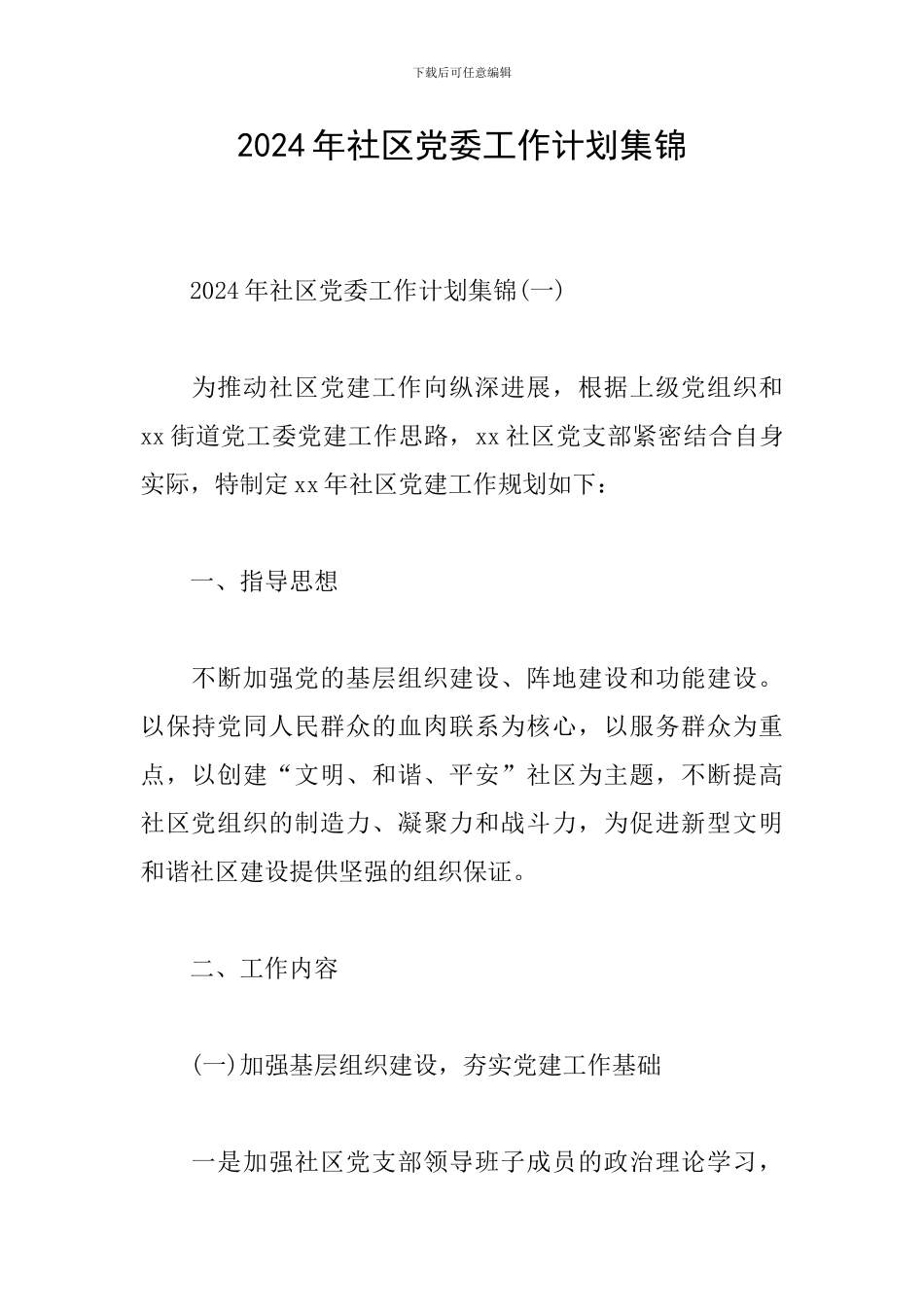 下载后可任意编辑

2024年社区党委工作计划集锦

2024年社区党委工作计划集锦(一)

为推动社区党建工作向纵深进展，根据上级党组织和xx街道党工委党建工作思路，xx社区党支部紧密结合自身实际，特制定xx年社区党建工作规划如下：

一、指导思想

不断加强党的基层组织建设、阵地建设和功能建设。以保持党同人民群众的血肉联系为核心，以服务群众为重点，以创建“文明、和谐、平安”社区为主题，不断提高社区党组织的制造力、凝聚力和战斗力，为促进新型文明和谐社区建设提供坚强的组织保证。

二、工作内容

(一)加强基层组织建设，夯实党建工作基础

一是加强社区党支部领导班子成员的政治理论学习，